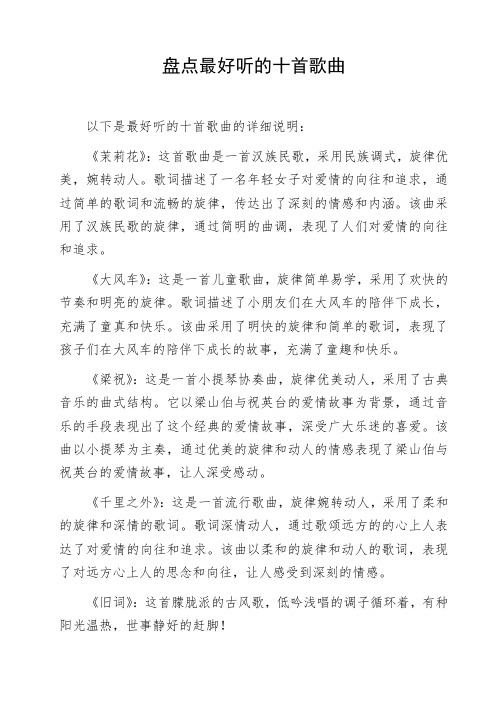 盘点最好听的十首歌曲

以下是最好听的十首歌曲的详细说明：

《茉莉花》：这首歌曲是一首汉族民歌，采用民族调式，旋律优美，婉转动人。歌词描述了一名年轻女子对爱情的向往和追求，通过简单的歌词和流畅的旋律，传达出了深刻的情感和内涵。该曲采用了汉族民歌的旋律，通过简明的曲调，表现了人们对爱情的向往和追求。

《大风车》：这是一首儿童歌曲，旋律简单易学，采用了欢快的节奏和明亮的旋律。歌词描述了小朋友们在大风车的陪伴下成长，充满了童真和快乐。该曲采用了明快的旋律和简单的歌词，表现了孩子们在大风车的陪伴下成长的故事，充满了童趣和快乐。

《梁祝》：这是一首小提琴协奏曲，旋律优美动人，采用了古典音乐的曲式结构。它以梁山伯与祝英台的爱情故事为背景，通过音乐的手段表现出了这个经典的爱情故事，深受广大乐迷的喜爱。该曲以小提琴为主奏，通过优美的旋律和动人的情感表现了梁山伯与祝英台的爱情故事，让人深受感动。

《千里之外》：这是一首流行歌曲，旋律婉转动人，采用了柔和的旋律和深情的歌词。歌词深情动人，通过歌颂远方的的心上人表达了对爱情的向往和追求。该曲以柔和的旋律和动人的歌词，表现了对远方心上人的思念和向往，让人感受到深刻的情感。

《旧词》：这首朦胧派的古风歌，低吟浅唱的调子循环着，有种阳光温热，世事静好的赶脚！